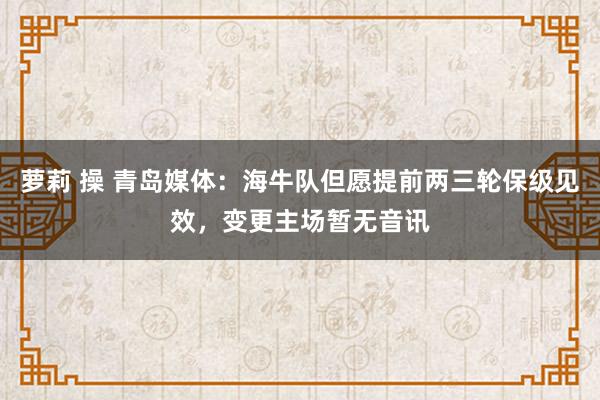 萝莉 操 青岛媒体：海牛队但愿提前两三轮保级见效，变更主场暂无音讯